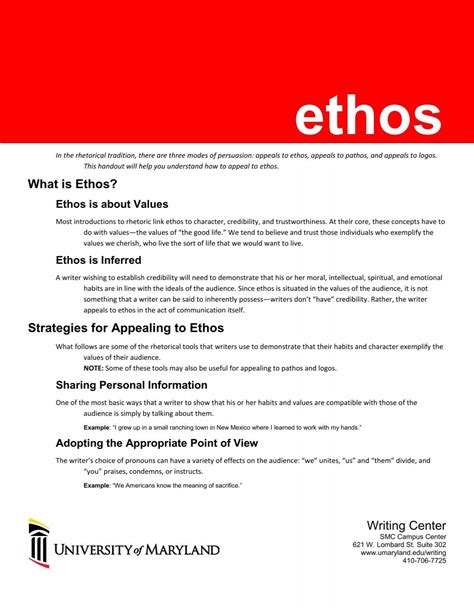 ethos

In the rhetorical tradition, there are three modes of persuasion: appeals to ethos, appeals to pathos, and appeals to logos. This handout will help you understand how to appeal to ethos.

What is Ethos?

Ethos is about Values

Most introductions to rhetoric link ethos to character, credibility, and trustworthiness. At their core, these concepts have to do with values—the values of "the good life." We tend to believe and trust those individuals who exemplify the values we cherish, who live the sort of life that we would want to live.

Ethos is Inferred

A writer wishing to establish credibility will need to demonstrate that his or her moral, intellectual, spiritual, and emotional habits are in line with the ideals of the audience. Since ethos is situated in the values of the audience, it is not something that a writer can be said to inherently possess—writers don't "have" credibility. Rather, the writer appeals to ethos in the act of communication itself.

Strategies for Appealing to Ethos

What follows are some of the rhetorical tools that writers use to demonstrate that their habits and character exemplify the values of their audience.

NOTE: Some of these tools may also be useful for appealing to pathos and logos.

Sharing Personal Information

One of the most basic ways that a writer to show that his or her habits and values are compatible with those of the audience is simply by talking about them.

Example: "I grew up in a small ranching town in New Mexico where I learned to work with my hands."

Adopting the Appropriate Point of View

The writer's choice of pronouns can have a variety of effects on the audience: "we" unites, "us" and "them" divide, and "you" praises, condemns, or instructs.

Example: "We Americans know the meaning of sacrifice."

UNIVERSITY of MARYLAND

Writing Center
SMC Campus Center
621 W. Lombard St. Suite 302
www.umaryland.edu/writing
410-706-7725